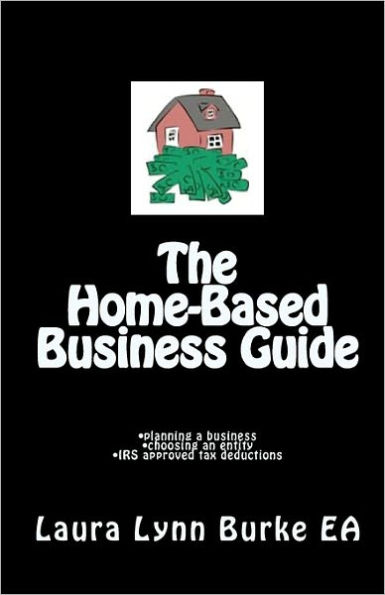 The Home-Based Business Guide

•planning a business
•choosing an entity
•IRS approved tax deductions

Laura Lynn Burke EA